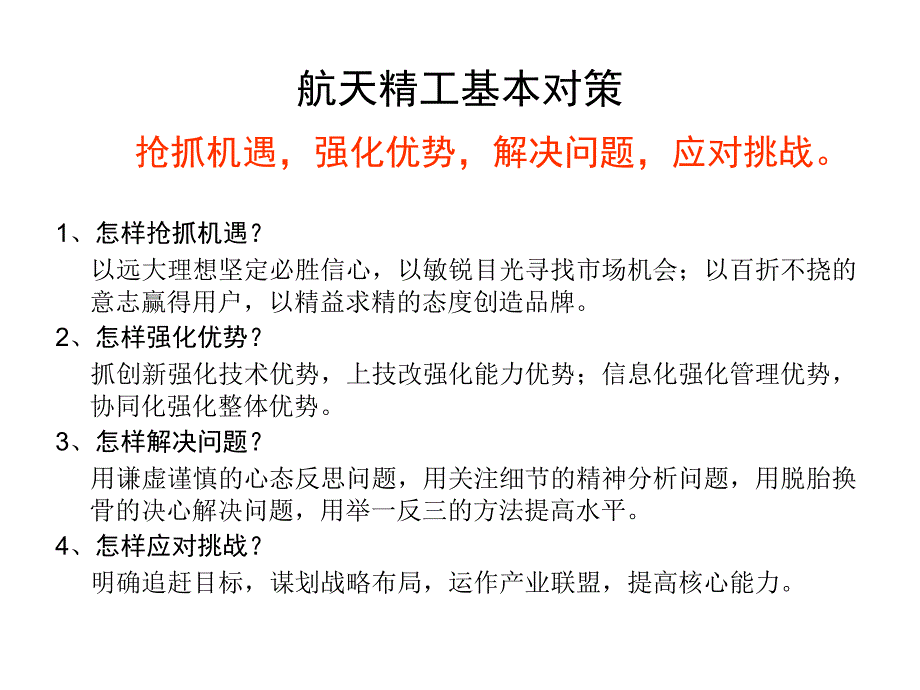 航天精工基本对策

抢抓机遇，强化优势，解决问题，应对挑战。

1、怎样抢抓机遇？
以远大理想坚定必胜信心，以敏锐目光寻找市场机会；以百折不挠的意志赢得用户，以精益求精的态度创造品牌。

2、怎样强化优势？
抓创新强化技术优势，上技改强化能力优势；信息化强化管理优势，协同化强化整体优势。

3、怎样解决问题？
用谦虚谨慎的心态反思问题，用关注细节的精神分析问题，用脱胎换骨的决心解决问题，用举一反三的方法提高水平。

4、怎样应对挑战？
明确追赶目标，谋划战略布局，运作产业联盟，提高核心能力。